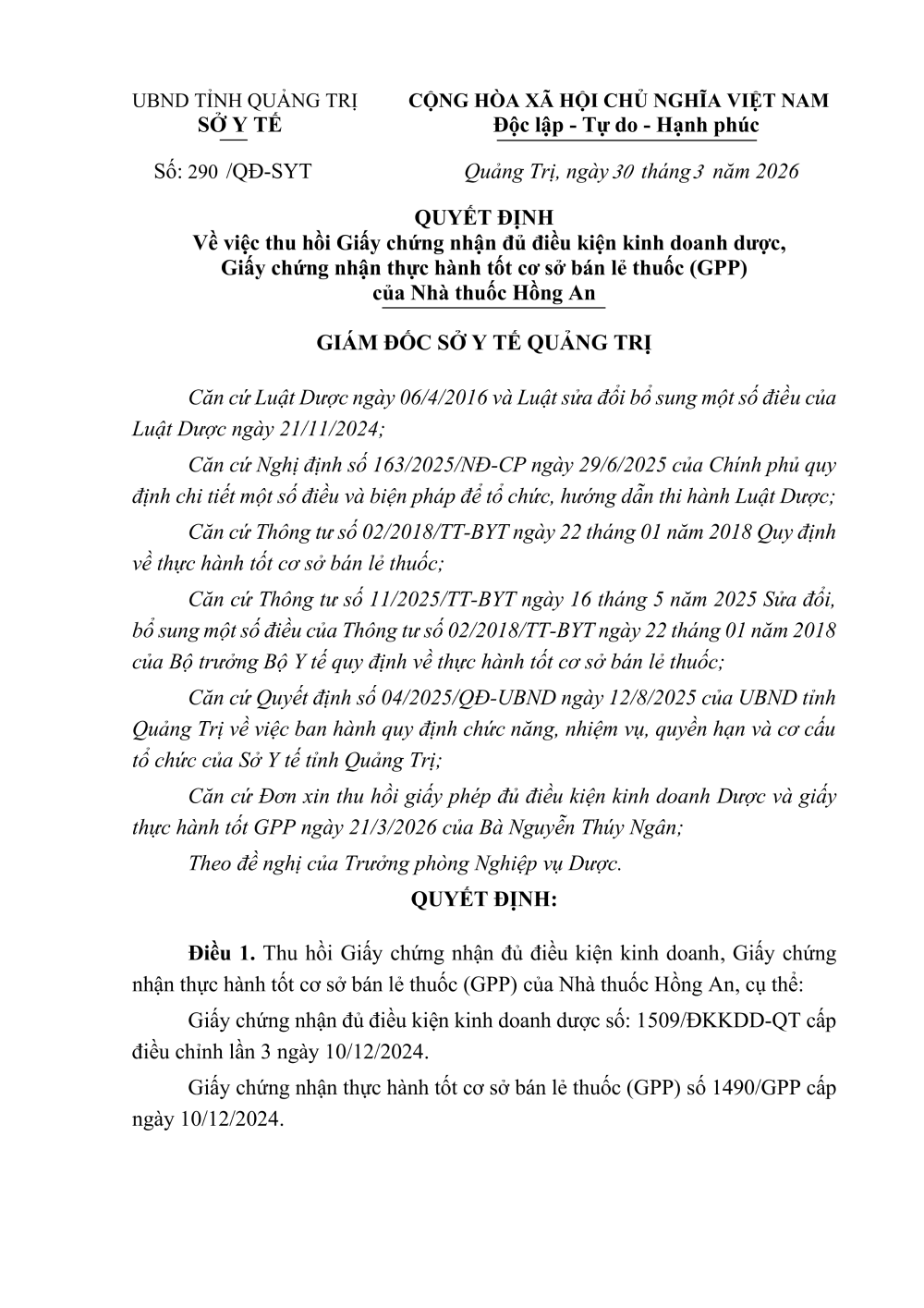 UBND TỈNH QUẢNG TRỊ
SỞ Y TẾ

CỘNG HÒA XÃ HỘI CHỦ NGHĨA VIỆT NAM
Độc lập - Tự do - Hạnh phúc

Số: 290 /QĐ-SYT

Quảng Trị, ngày 30 tháng 3 năm 2026

QUYẾT ĐỊNH
Về việc thu hồi Giấy chứng nhận đủ điều kiện kinh doanh dược, Giấy chứng nhận thực hành tốt cơ sở bán lẻ thuốc (GPP) của Nhà thuốc Hồng An

GIÁM ĐỐC SỞ Y TẾ QUẢNG TRỊ

Căn cứ Luật Dược ngày 06/4/2016 và Luật sửa đổi bổ sung một số điều của Luật Dược ngày 21/11/2024;

Căn cứ Nghị định số 163/2025/NĐ-CP ngày 29/6/2025 của Chính phủ quy định chi tiết một số điều và biện pháp để tổ chức, hướng dẫn thi hành Luật Dược;

Căn cứ Thông tư số 02/2018/TT-BYT ngày 22 tháng 01 năm 2018 Quy định về thực hành tốt cơ sở bán lẻ thuốc;

Căn cứ Thông tư số 11/2025/TT-BYT ngày 16 tháng 5 năm 2025 Sửa đổi, bổ sung một số điều của Thông tư số 02/2018/TT-BYT ngày 22 tháng 01 năm 2018 của Bộ trưởng Bộ Y tế quy định về thực hành tốt cơ sở bán lẻ thuốc;

Căn cứ Quyết định số 04/2025/QĐ-UBND ngày 12/8/2025 của UBND tỉnh Quảng Trị về việc ban hành quy định chức năng, nhiệm vụ, quyền hạn và cơ cấu tổ chức của Sở Y tế tỉnh Quảng Trị;

Căn cứ Đơn xin thu hồi giấy phép đủ điều kiện kinh doanh Dược và giấy thực hành tốt GPP ngày 21/3/2026 của Bà Nguyễn Thúy Ngân;

Theo đề nghị của Trưởng phòng Nghiệp vụ Dược.

QUYẾT ĐỊNH:

Điều 1. Thu hồi Giấy chứng nhận đủ điều kiện kinh doanh, Giấy chứng nhận thực hành tốt cơ sở bán lẻ thuốc (GPP) của Nhà thuốc Hồng An, cụ thể:

Giấy chứng nhận đủ điều kiện kinh doanh dược số: 1509/ĐKKDD-QT cấp điều chỉnh lần 3 ngày 10/12/2024.

Giấy chứng nhận thực hành tốt cơ sở bán lẻ thuốc (GPP) số 1490/GPP cấp ngày 10/12/2024.